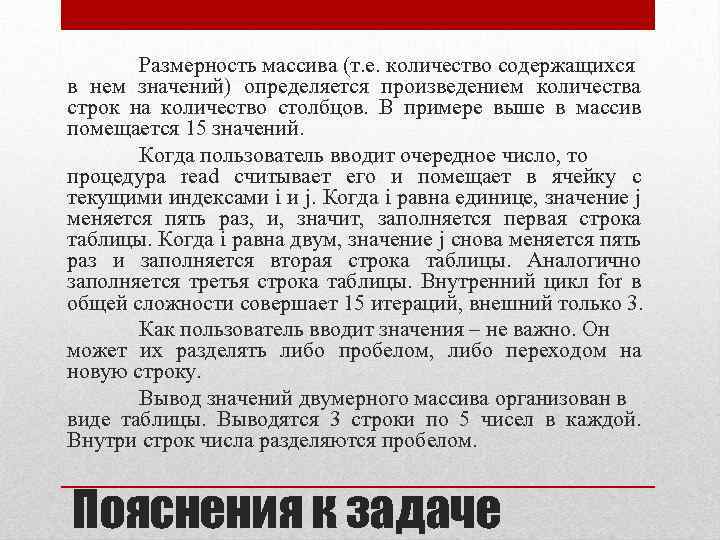 Размерность массива (т.е. количество содержащихся в нем значений) определяется произведением количества строк на количество столбцов. В примере выше в массив помещается 15 значений.

Когда пользователь вводит очередное число, то процедура read считывает его и помещает в ячейку с текущими индексами i и j. Когда i равна единице, значение j меняется пять раз, и, значит, заполняется первая строка таблицы. Когда i равна двум, значение j снова меняется пять раз и заполняется вторая строка таблицы. Аналогично заполняется третья строка таблицы. Внутренний цикл for в общей сложности совершает 15 итераций, внешний только 3.

Как пользователь вводит значения – не важно. Он может их разделять либо пробелом, либо переходом на новую строку.

Вывод значений двумерного массива организован в виде таблицы. Выводятся 3 строки по 5 чисел в каждой. Внутри строк числа разделяются пробелом.

Пояснения к задаче